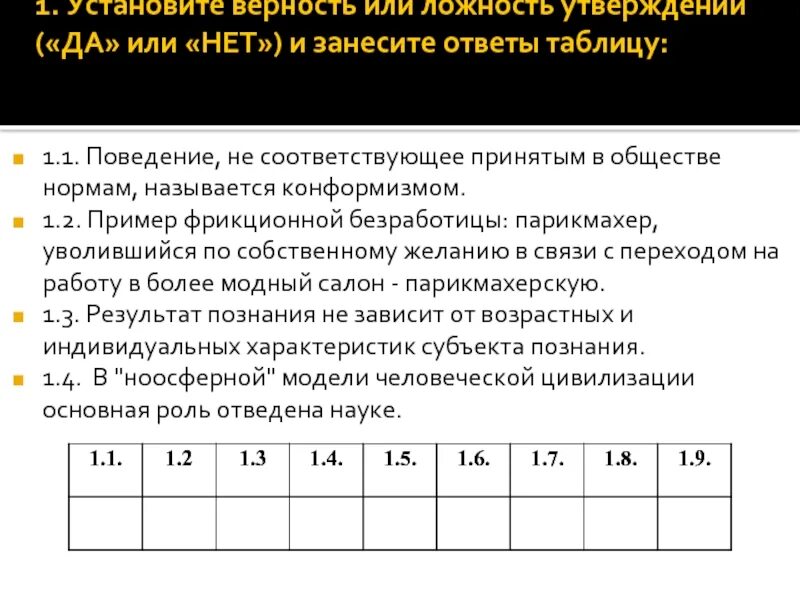 1. Установите верность или ложность утверждений («ДА» или «НЕТ») и занесите ответы таблицу:

1.1. Поведение, не соответствующее принятым в обществе нормам, называется конформизмом.

1.2. Пример фрикционной безработицы: парикмахер, уволившийся по собственному желанию в связи с переходом на работу в более модный салон - парикмахерскую.

1.3. Результат познания не зависит от возрастных и индивидуальных характеристик субъекта познания.

1.4. В "ноосферной" модели человеческой цивилизации основная роль отведена науке.

| 1.1. | 1.2 | 1.3 | 1.4. | 1.5. | 1.6. | 1.7. | 1.8. | 1.9. |
|---|---|---|---|---|---|---|---|---|
| | | | | | | | | |